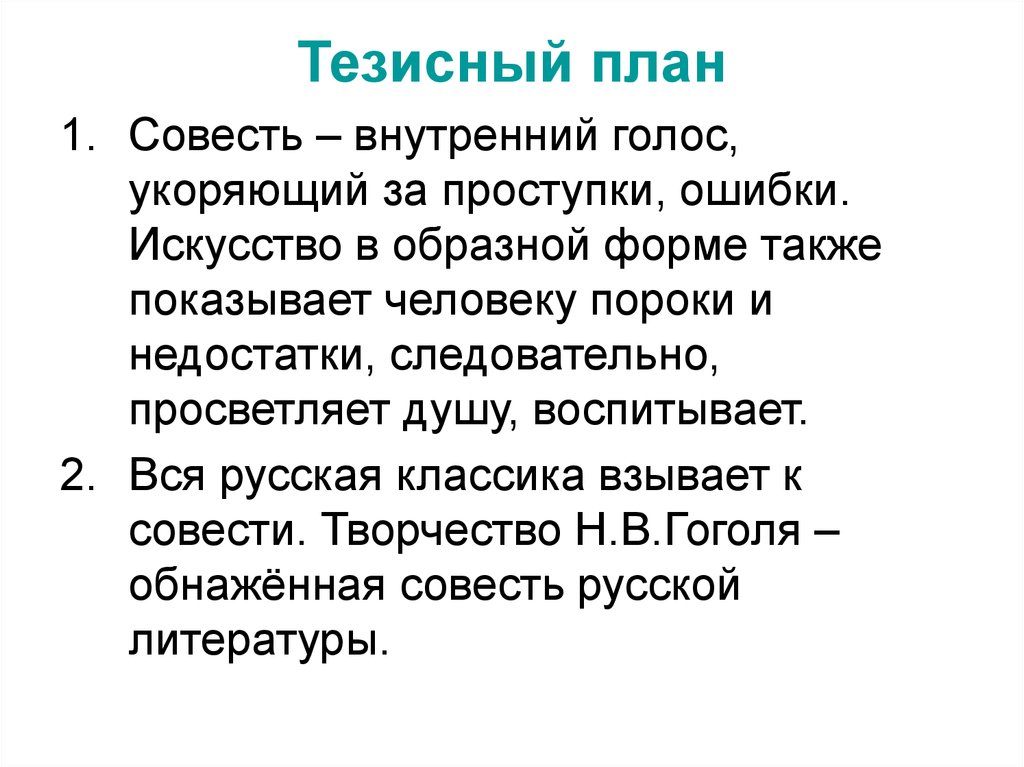 Тезисный план

1. Совесть – внутренний голос, укоряющий за проступки, ошибки. Искусство в образной форме также показывает человеку пороки и недостатки, следовательно, просветляет душу, воспитывает.

2. Вся русская классика взывает к совести. Творчество Н.В.Гоголя – обнажённая совесть русской литературы.